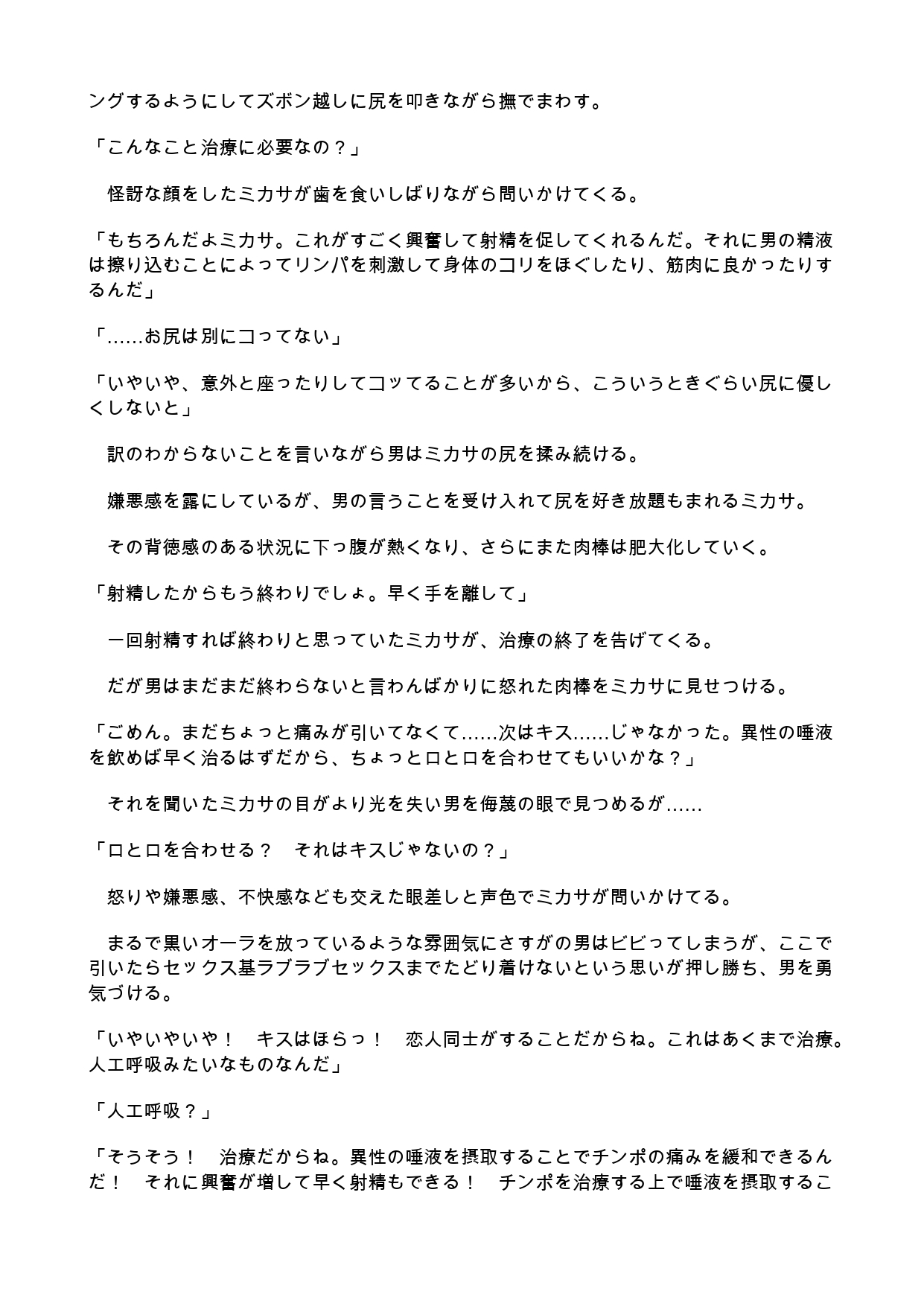 ングするようにしてズボン越しに尻を叩きながら撫でまわす。

「こんなこと治療に必要なの？」

　怪訝な顔をしたミカサが歯を食いしばりながら問いかけてくる。

「もちろんだよミカサ。これがすごく興奮して射精を促してくれるんだ。それに男の精液は擦り込むことによってリンパを刺激して身体のコリをほぐしたり、筋肉に良かったりするんだ」

「……お尻は別にコってない」

「いやいや、意外と座ったりしてコッてることが多いから、こういうときぐらい尻に優しくしないと」

　訳のわからないことを言いながら男はミカサの尻を揉み続ける。

　嫌悪感を露にしているが、男の言うことを受け入れて尻を好き放題もまれるミカサ。

　その背徳感のある状況に下っ腹が熱くなり、さらにまた肉棒は肥大化していく。

「射精したからもう終わりでしょ。早く手を離して」

　一回射精すれば終わりと思っていたミカサが、治療の終了を告げてくる。

　だが男はまだまだ終わらないと言わんばかりに怒れた肉棒をミカサに見せつける。

「ごめん。まだちょっと痛みが引いてなくて……次はキス……じゃなかった。異性の唾液を飲めば早く治るはずだから、ちょっと口と口を合わせてもいいかな？」

　それを聞いたミカサの目がより光を失い男を侮蔑の眼で見つめるが……

「口と口を合わせる？　それはキスじゃないの？」

　怒りや嫌悪感、不快感なども交えた眼差しと声色でミカサが問いかけてる。

　まるで黒いオーラを放っているような雰囲気にさすがの男はビビってしまうが、ここで引いたらセックス基ラブラブセックスまでたどり着けないという思いが押し勝ち、男を勇気づける。

「いやいやいや！　キスはほらっ！　恋人同士がすることだからね。これはあくまで治療。人工呼吸みたいなものなんだ」

「人工呼吸？」

「そうそう！　治療だからね。異性の唾液を摂取することでチンポの痛みを緩和できるんだ！　それに興奮が増して早く射精もできる！　チンポを治療する上で唾液を摂取するこ